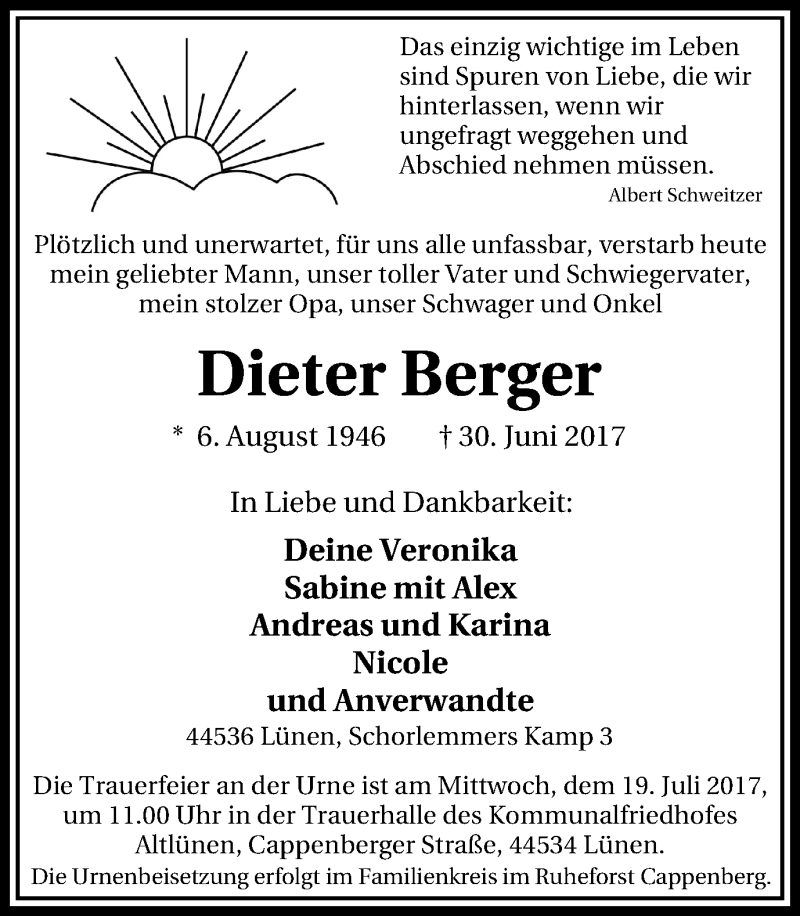 Das einzig wichtige im Leben sind Spuren von Liebe, die wir hinterlassen, wenn wir ungefragt weggehen und Abschied nehmen müssen.
Albert Schweitzer

Plötzlich und unerwartet, für uns alle unfassbar, verstarb heute mein geliebter Mann, unser toller Vater und Schwiegervater, mein stolzer Opa, unser Schwager und Onkel

Dieter Berger

* 6. August 1946 † 30. Juni 2017

In Liebe und Dankbarkeit:

Deine Veronika
Sabine mit Alex
Andreas und Karina
Nicole
und Anverwandte

44536 Lünen, Schorlemmers Kamp 3

Die Trauerfeier an der Urne ist am Mittwoch, dem 19. Juli 2017, um 11.00 Uhr in der Trauerhalle des Kommunalfriedhofes Altlünen, Cappenberger Straße, 44534 Lünen.
Die Urnenbeisetzung erfolgt im Familienkreis im Ruheforst Cappenberg.